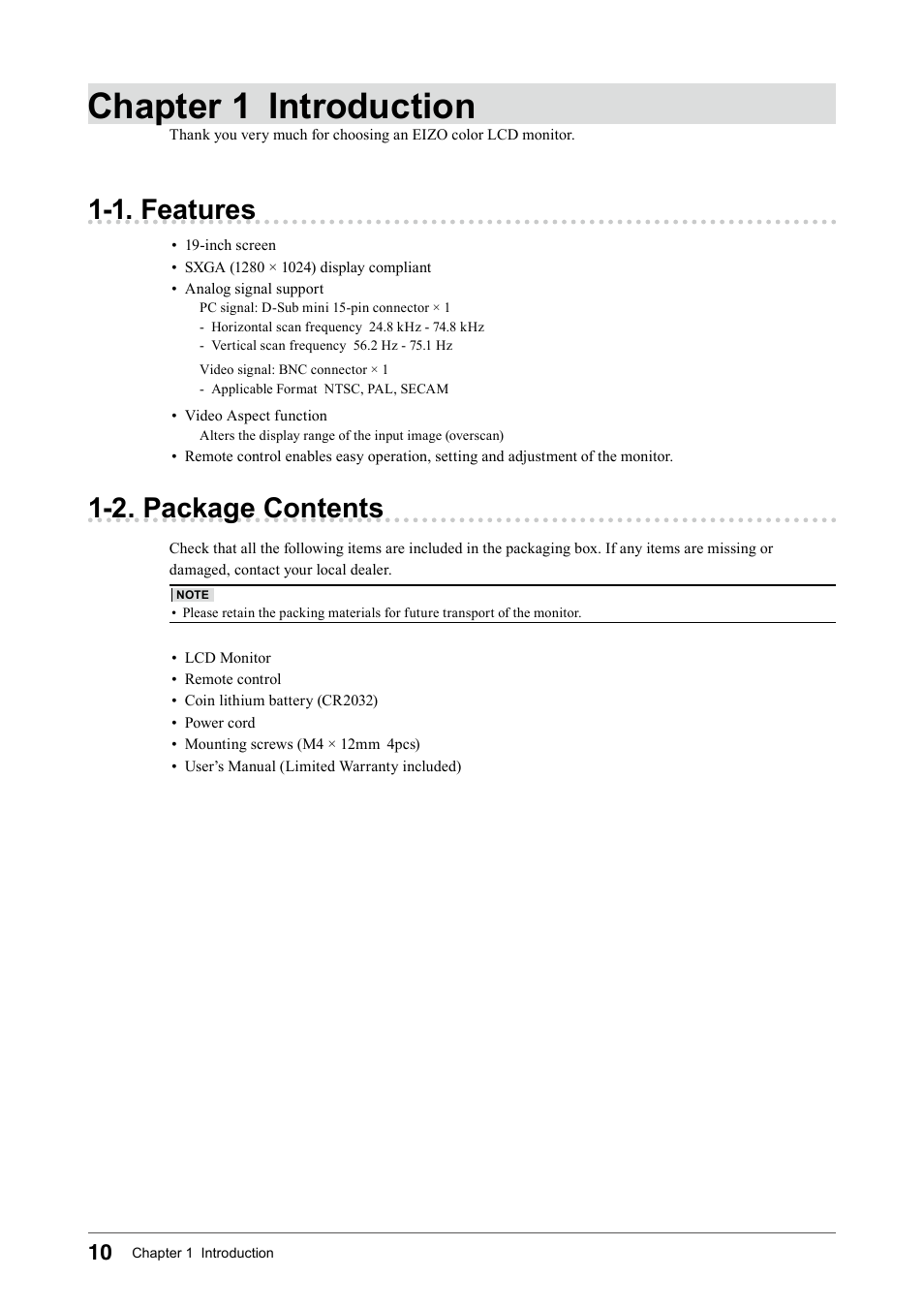 Chapter 1 Introduction

Thank you very much for choosing an EIZO color LCD monitor.

1-1. Features

• 19-inch screen
• SXGA (1280 × 1024) display compliant
• Analog signal support
PC signal: D-Sub mini 15-pin connector × 1
- Horizontal scan frequency 24.8 kHz - 74.8 kHz
- Vertical scan frequency 56.2 Hz - 75.1 Hz
Video signal: BNC connector × 1
- Applicable Format NTSC, PAL, SECAM
• Video Aspect function
Alters the display range of the input image (overscan)
• Remote control enables easy operation, setting and adjustment of the monitor.

1-2. Package Contents

Check that all the following items are included in the packaging box. If any items are missing or damaged, contact your local dealer.

NOTE
• Please retain the packing materials for future transport of the monitor.

• LCD Monitor
• Remote control
• Coin lithium battery (CR2032)
• Power cord
• Mounting screws (M4 × 12mm 4pcs)
• User's Manual (Limited Warranty included)

10 Chapter 1 Introduction